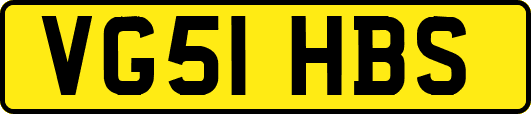 VG51 HBS